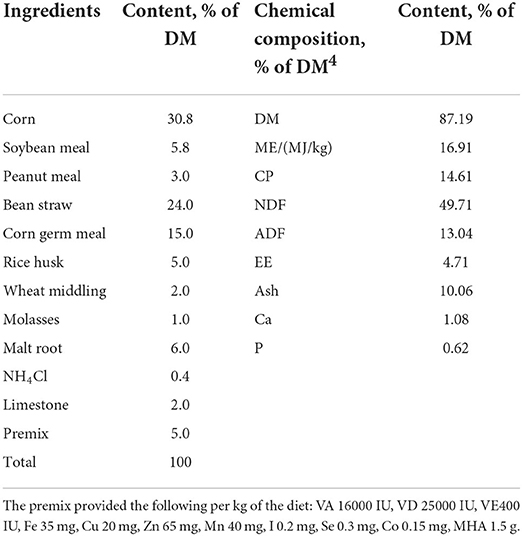 | Ingredients | Content, % of DM | Chemical composition, % of DM$^4$ | Content, % of DM |
|---|---|---|---|
| Corn | 30.8 | DM | 87.19 |
| Soybean meal | 5.8 | ME/(MJ/kg) | 16.91 |
| Peanut meal | 3.0 | CP | 14.61 |
| Bean straw | 24.0 | NDF | 49.71 |
| Corn germ meal | 15.0 | ADF | 13.04 |
| Rice husk | 5.0 | EE | 4.71 |
| Wheat middling | 2.0 | Ash | 10.06 |
| Molasses | 1.0 | Ca | 1.08 |
| Malt root | 6.0 | P | 0.62 |
| $NH_4Cl$ | 0.4 | | |
| Limestone | 2.0 | | |
| Premix | 5.0 | | |
| Total | 100 | | |

The premix provided the following per kg of the diet: VA 16000 IU, VD 25000 IU, VE400 IU, Fe 35 mg, Cu 20 mg, Zn 65 mg, Mn 40 mg, I 0.2 mg, Se 0.3 mg, Co 0.15 mg, MHA 1.5 g.